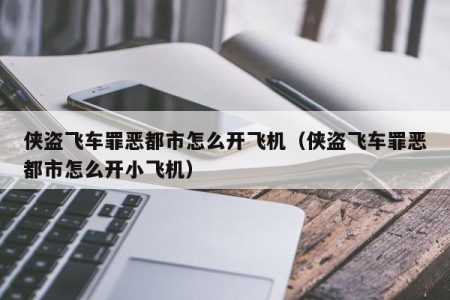 侠盗飞车罪恶都市怎么开飞机（侠盗飞车罪恶都市怎么开小飞机）